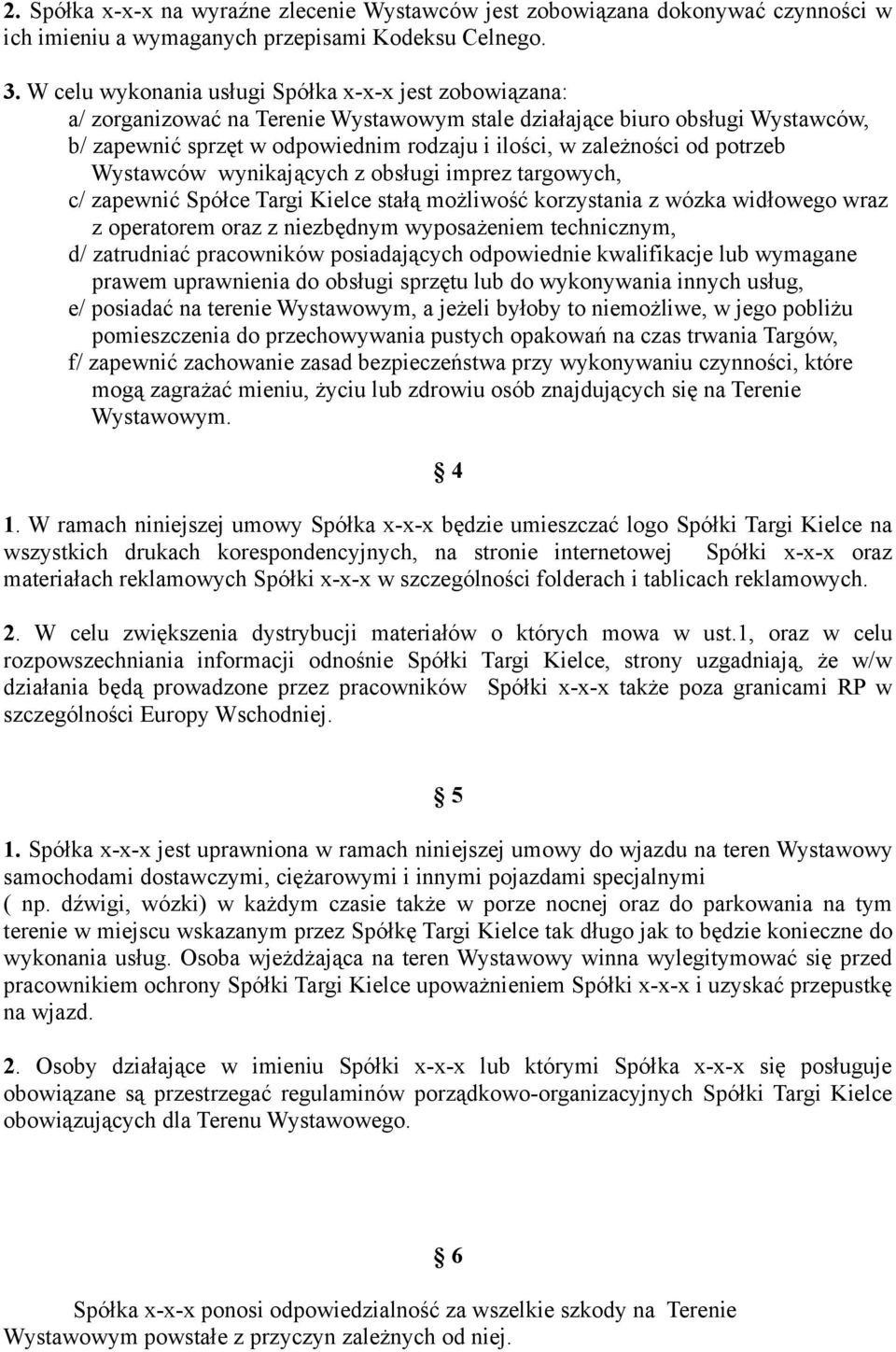 2. Spółka x-x-x na wyraźne zlecenie Wystawców jest zobowiązana dokonywać czynności w ich imieniu a wymaganych przepisami Kodeksu Celnego.

3. W celu wykonania usługi Spółka x-x-x jest zobowiązana:
a/ zorganizować na Terenie Wystawowym stale działające biuro obsługi Wystawców,
b/ zapewnić sprzęt w odpowiednim rodzaju i ilości, w zależności od potrzeb Wystawców wynikających z obsługi imprez targowych,
c/ zapewnić Spółce Targi Kielce stałą możliwość korzystania z wózka widłowego wraz z operatorem oraz z niezbędnym wyposażeniem technicznym,
d/ zatrudniać pracowników posiadających odpowiednie kwalifikacje lub wymagane prawem uprawnienia do obsługi sprzętu lub do wykonywania innych usług,
e/ posiadać na terenie Wystawowym, a jeżeli byłoby to niemożliwe, w jego pobliżu pomieszczenia do przechowywania pustych opakowań na czas trwania Targów,
f/ zapewnić zachowanie zasad bezpieczeństwa przy wykonywaniu czynności, które mogą zagrażać mieniu, życiu lub zdrowiu osób znajdujących się na Terenie Wystawowym.

§ 4

1. W ramach niniejszej umowy Spółka x-x-x będzie umieszczać logo Spółki Targi Kielce na wszystkich drukach korespondencyjnych, na stronie internetowej Spółki x-x-x oraz materiałach reklamowych Spółki x-x-x w szczególności folderach i tablicach reklamowych.

2. W celu zwiększenia dystrybucji materiałów o których mowa w ust.1, oraz w celu rozpowszechniania informacji odnośnie Spółki Targi Kielce, strony uzgadniają, że w/w działania będą prowadzone przez pracowników Spółki x-x-x także poza granicami RP w szczególności Europy Wschodniej.

§ 5

1. Spółka x-x-x jest uprawniona w ramach niniejszej umowy do wjazdu na teren Wystawowy samochodami dostawczymi, ciężarowymi i innymi pojazdami specjalnymi ( np. dźwigi, wózki) w każdym czasie także w porze nocnej oraz do parkowania na tym terenie w miejscu wskazanym przez Spółkę Targi Kielce tak długo jak to będzie konieczne do wykonania usług. Osoba wjeżdżająca na teren Wystawowy winna wylegitymować się przed pracownikiem ochrony Spółki Targi Kielce upoważnieniem Spółki x-x-x i uzyskać przepustkę na wjazd.

2. Osoby działające w imieniu Spółki x-x-x lub którymi Spółka x-x-x się posługuje obowiązane są przestrzegać regulaminów porządkowo-organizacyjnych Spółki Targi Kielce obowiązujących dla Terenu Wystawowego.

§ 6

Spółka x-x-x ponosi odpowiedzialność za wszelkie szkody na Terenie Wystawowym powstałe z przyczyn zależnych od niej.